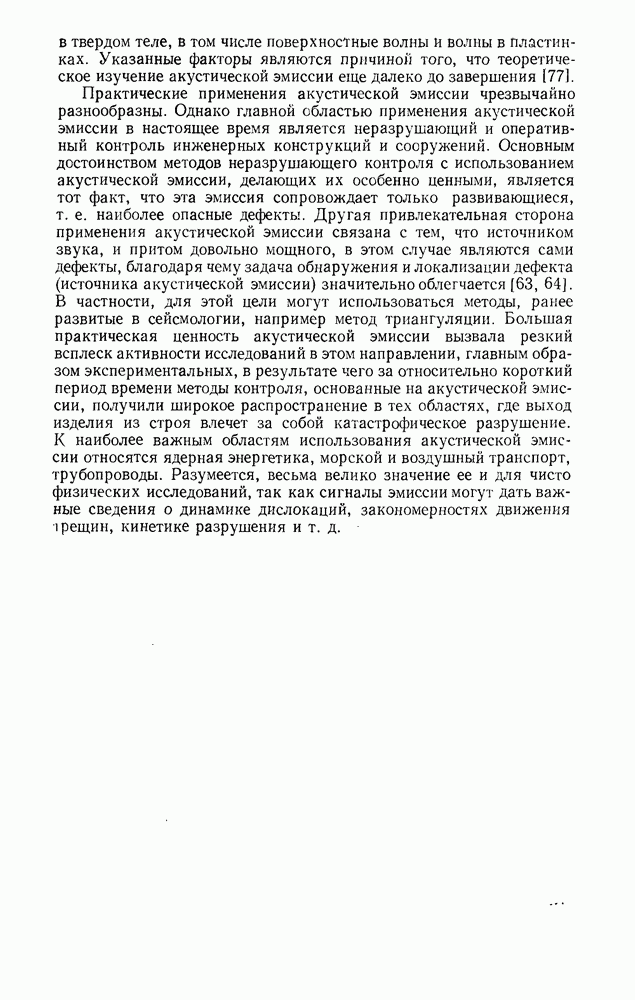 в твердом теле, в том числе поверхностные волны и волны в пластинках. Указанные факторы являются причиной того, что теоретическое изучение акустической эмиссии еще далеко до завершения [77].

Практические применения акустической эмиссии чрезвычайно разнообразны. Однако главной областью применения акустической эмиссии в настоящее время является неразрушающий и оперативный контроль инженерных конструкций и сооружений. Основным достоинством методов неразрушающего контроля с использованием акустической эмиссии, делающих их особенно ценными, является тот факт, что эта эмиссия сопровождает только развивающиеся, т. е. наиболее опасные дефекты. Другая привлекательная сторона применения акустической эмиссии связана с тем, что источником звука, и притом довольно мощного, в этом случае являются сами дефекты, благодаря чему задача обнаружения и локализации дефекта (источника акустической эмиссии) значительно облегчается [63, 64]. В частности, для этой цели могут использоваться методы, ранее развитые в сейсмологии, например метод триангуляции. Большая практическая ценность акустической эмиссии вызвала резкий всплеск активности исследований в этом направлении, главным образом экспериментальных, в результате чего за относительно короткий период времени методы контроля, основанные на акустической эмиссии, получили широкое распространение в тех областях, где выход изделия из строя влечет за собой катастрофическое разрушение. К наиболее важным областям использования акустической эмиссии относятся ядерная энергетика, морской и воздушный транспорт, трубопроводы. Разумеется, весьма велико значение ее и для чисто физических исследований, так как сигналы эмиссии могут дать важные сведения о динамике дислокаций, закономерностях движения трещин, кинетике разрушения и т. д.